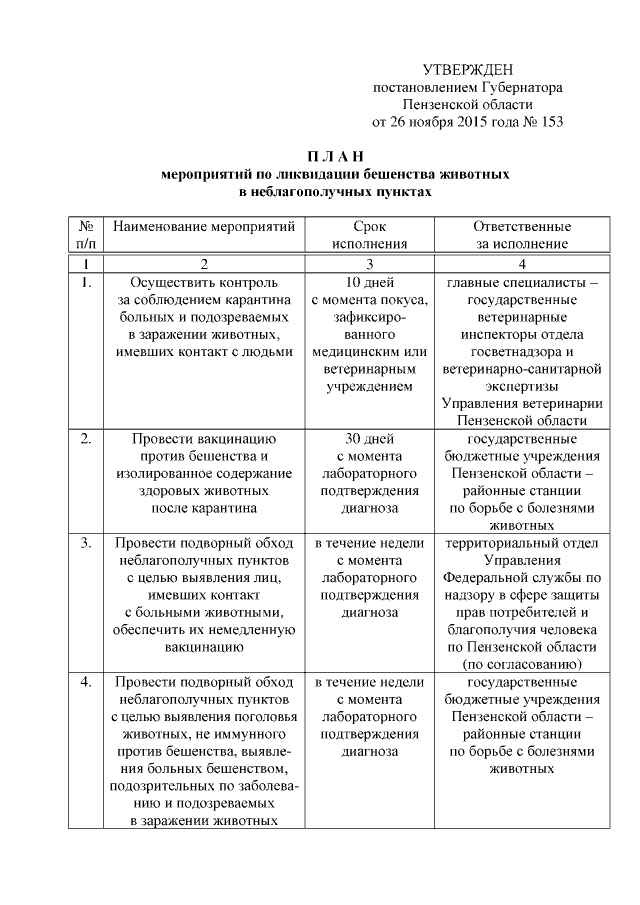 УТВЕРЖДЕН
постановлением Губернатора
Пензенской области
от 26 ноября 2015 года № 153

П Л А Н
мероприятий по ликвидации бешенства животных
в неблагополучных пунктах

| № п/п | Наименование мероприятий | Срок исполнения | Ответственные за исполнение |
|---|---|---|---|
| 1 | 2 | 3 | 4 |
| 1. | Осуществить контроль за соблюдением карантина больных и подозреваемых в заражении животных, имевших контакт с людьми | 10 дней с момента покуса, зафиксированного медицинским или ветеринарным учреждением | главные специалисты – государственные ветеринарные инспекторы отдела госветнадзора и ветеринарно-санитарной экспертизы Управления ветеринарии Пензенской области |
| 2. | Провести вакцинацию против бешенства и изолированное содержание здоровых животных после карантина | 30 дней с момента лабораторного подтверждения диагноза | государственные бюджетные учреждения Пензенской области – районные станции по борьбе с болезнями животных |
| 3. | Провести подворный обход неблагополучных пунктов с целью выявления лиц, имевших контакт с больными животными, обеспечить их немедленную вакцинацию | в течение недели с момента лабораторного подтверждения диагноза | территориальный отдел Управления Федеральной службы по надзору в сфере защиты прав потребителей и благополучия человека по Пензенской области (по согласованию) |
| 4. | Провести подворный обход неблагополучных пунктов с целью выявления поголовья животных, не иммунного против бешенства, выявления больных бешенством, подозрительных по заболеванию и подозреваемых в заражении животных | в течение недели с момента лабораторного подтверждения диагноза | государственные бюджетные учреждения Пензенской области – районные станции по борьбе с болезнями животных |